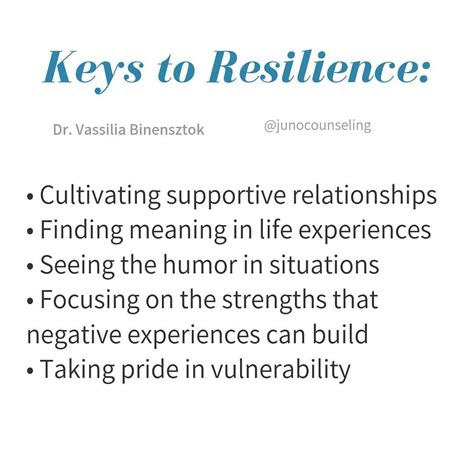 Keys to Resilience:

Dr. Vassilia Binensztok

@junocounseling

• Cultivating supportive relationships
• Finding meaning in life experiences
• Seeing the humor in situations
• Focusing on the strengths that negative experiences can build
• Taking pride in vulnerability